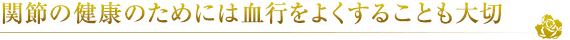 関節の健康のためには血行をよくすることも大切